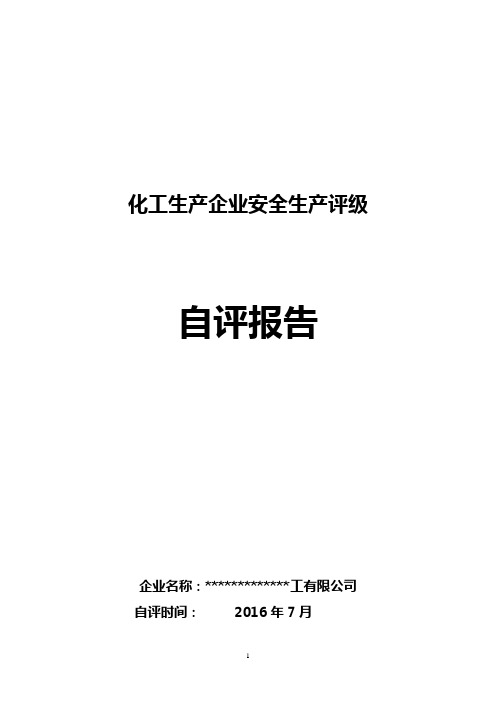 化工生产企业安全生产评级

自评报告

企业名称：*************工有限公司

自评时间： 2016 年 7 月

1